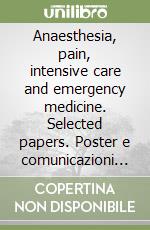 unilibro

Anaesthesia, pain, intensive care and emergency medicine. Selected papers. Poster e comunicazioni...

COPERTINA NON DISPONIBILE